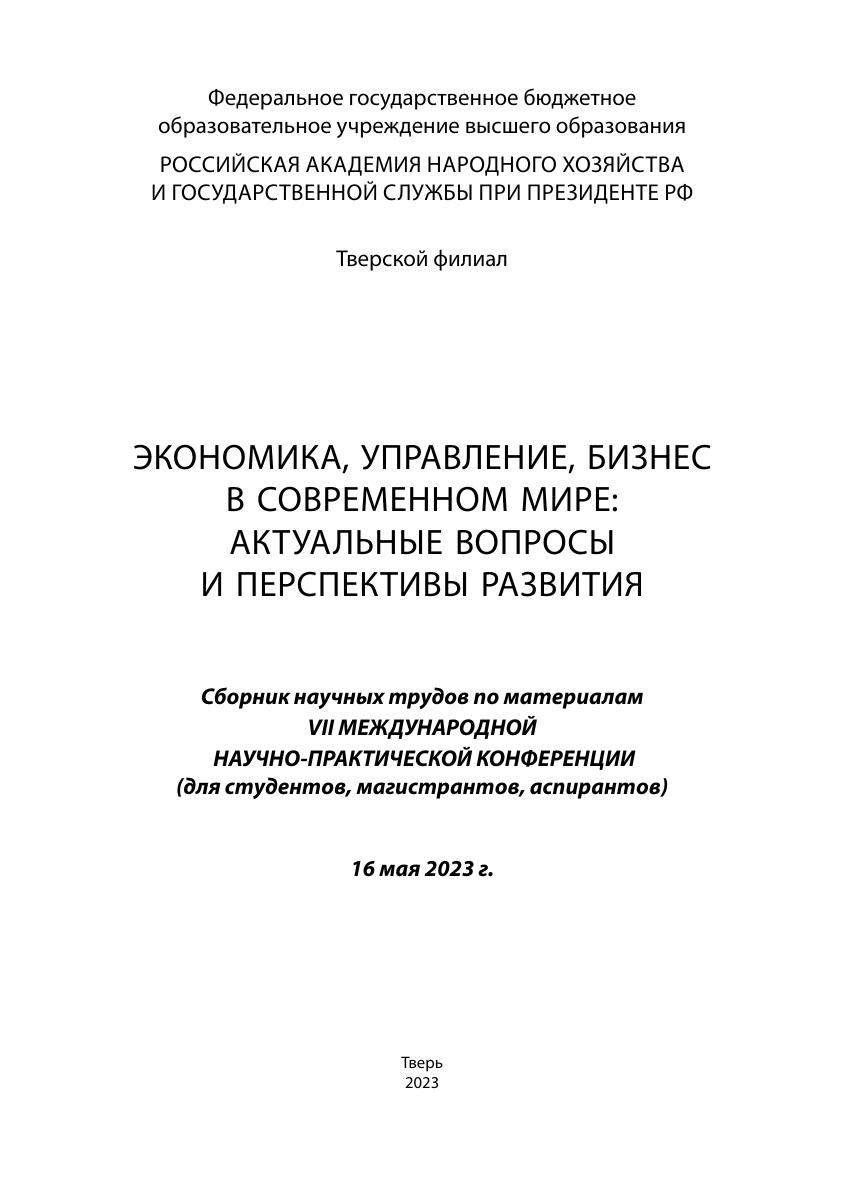 Федеральное государственное бюджетное образовательное учреждение высшего образования

РОССИЙСКАЯ АКАДЕМИЯ НАРОДНОГО ХОЗЯЙСТВА И ГОСУДАРСТВЕННОЙ СЛУЖБЫ ПРИ ПРЕЗИДЕНТЕ РФ

Тверской филиал

ЭКОНОМИКА, УПРАВЛЕНИЕ, БИЗНЕС В СОВРЕМЕННОМ МИРЕ: АКТУАЛЬНЫЕ ВОПРОСЫ И ПЕРСПЕКТИВЫ РАЗВИТИЯ

Сборник научных трудов по материалам VII МЕЖДУНАРОДНОЙ НАУЧНО-ПРАКТИЧЕСКОЙ КОНФЕРЕНЦИИ (для студентов, магистрантов, аспирантов)

16 мая 2023 г.

Тверь
2023